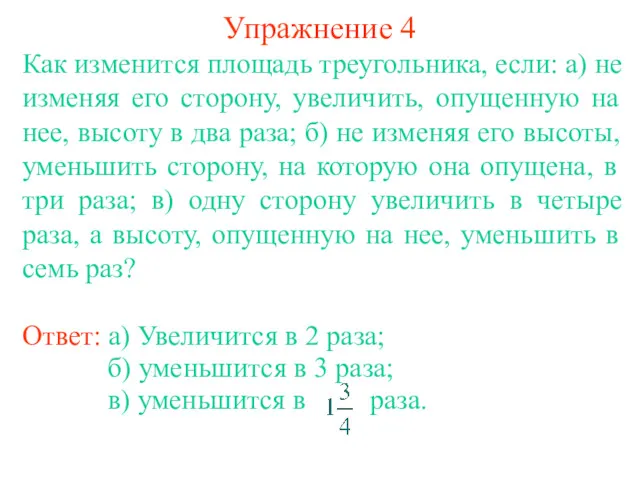 Упражнение 4

Как изменится площадь треугольника, если: а) не изменяя его сторону, увеличить, опущенную на нее, высоту в два раза; б) не изменяя его высоты, уменьшить сторону, на которую она опущена, в три раза; в) одну сторону увеличить в четыре раза, а высоту, опущенную на нее, уменьшить в семь раз?

Ответ: а) Увеличится в 2 раза;
б) уменьшится в 3 раза;
в) уменьшится в $1\frac{3}{4}$ раза.